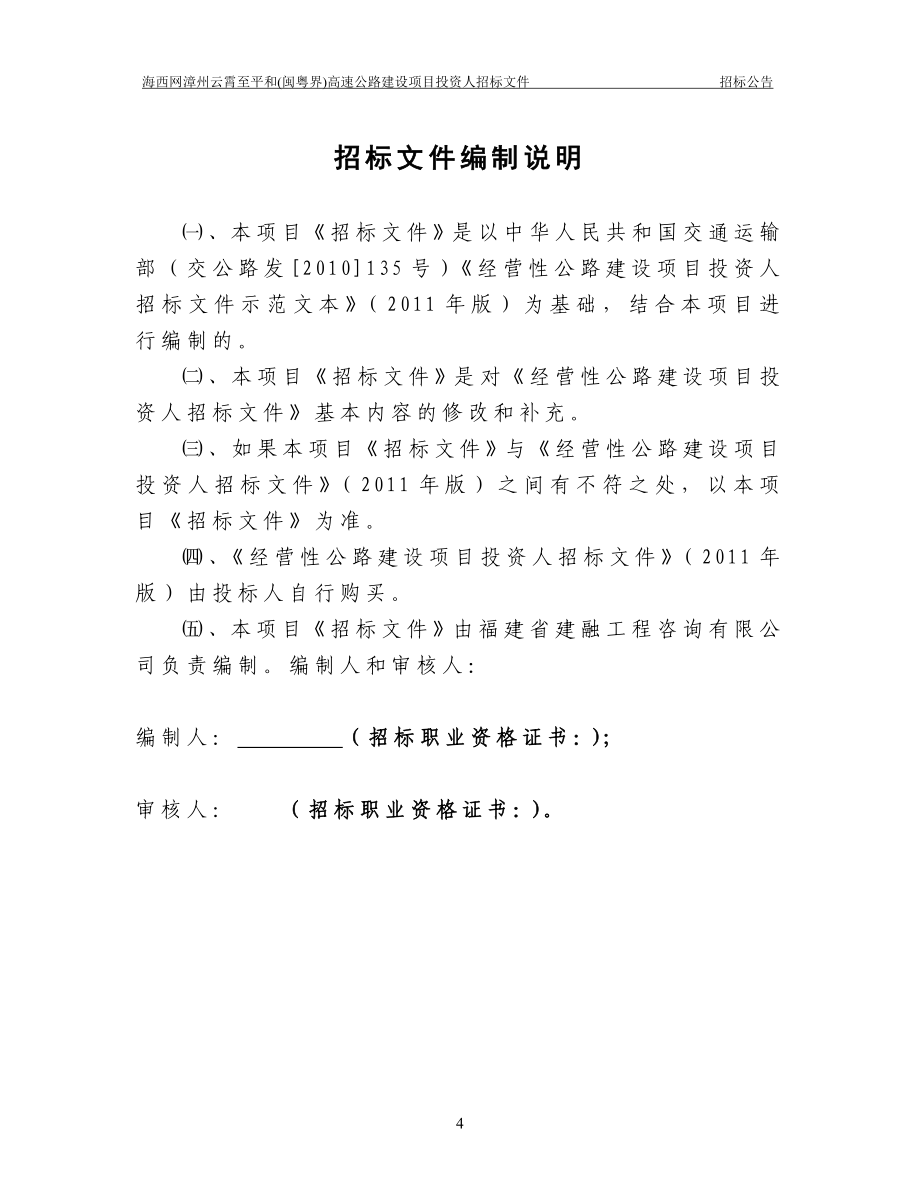 海西网漳州云霄至平和(闽粤界)高速公路建设项目投资人招标文件 招标公告

招标文件编制说明

㈠、本项目《招标文件》是以中华人民共和国交通运输部（交公路发[2010]135号）《经营性公路建设项目投资人招标文件示范文本》（2011年版）为基础，结合本项目进行编制的。

㈡、本项目《招标文件》是对《经营性公路建设项目投资人招标文件》基本内容的修改和补充。

㈢、如果本项目《招标文件》与《经营性公路建设项目投资人招标文件》（2011年版）之间有不符之处，以本项目《招标文件》为准。

㈣、《经营性公路建设项目投资人招标文件》（2011年版）由投标人自行购买。

㈤、本项目《招标文件》由福建省建融工程咨询有限公司负责编制。编制人和审核人：

编制人：__________（招标职业资格证书：）;

审核人： （招标职业资格证书：）。

4